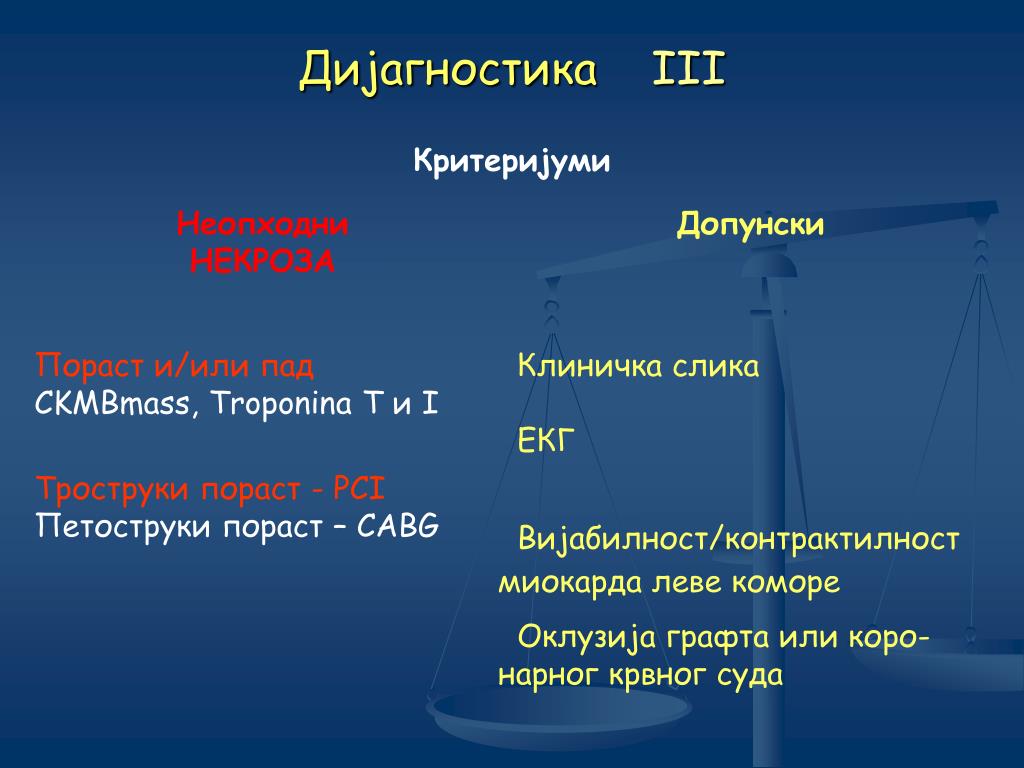 Дијагностика III

Критеријуми

Неопходни
НЕКРОЗА

Пораст и/или пад
CKMBmass, Troponina T и I

Троструки пораст - PCI
Петоструки пораст – CABG

Допунски

Клиничка слика

ЕКГ

Вијабилност/контрактилност миокарда леве коморе

Оклузија графта или коронарног крвног суда